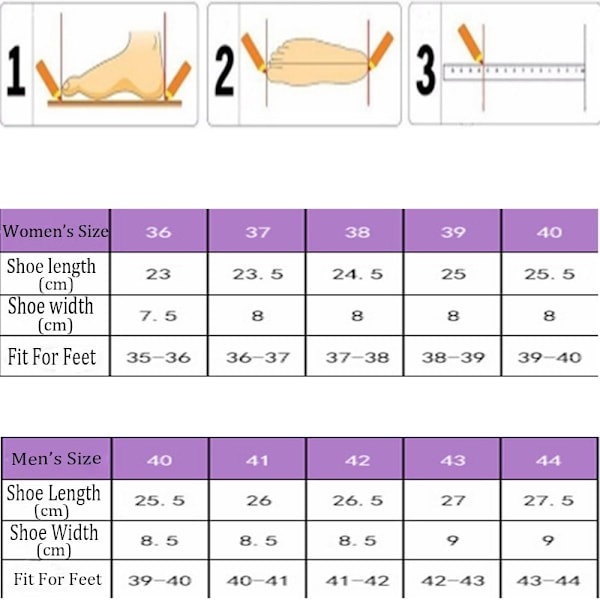 1

2

3

| Women's Size | 36 | 37 | 38 | 39 | 40 |
|---|---|---|---|---|---|
| Shoe length (cm) | 23 | 23.5 | 24.5 | 25 | 25.5 |
| Shoe width (cm) | 7.5 | 8 | 8 | 8 | 8 |
| Fit For Feet | 35-36 | 36-37 | 37-38 | 38-39 | 39-40 |

| Men's Size | 40 | 41 | 42 | 43 | 44 |
|---|---|---|---|---|---|
| Shoe Length (cm) | 25.5 | 26 | 26.5 | 27 | 27.5 |
| Shoe Width (cm) | 8.5 | 8.5 | 8.5 | 9 | 9 |
| Fit For Feet | 39-40 | 40-41 | 41-42 | 42-43 | 43-44 |